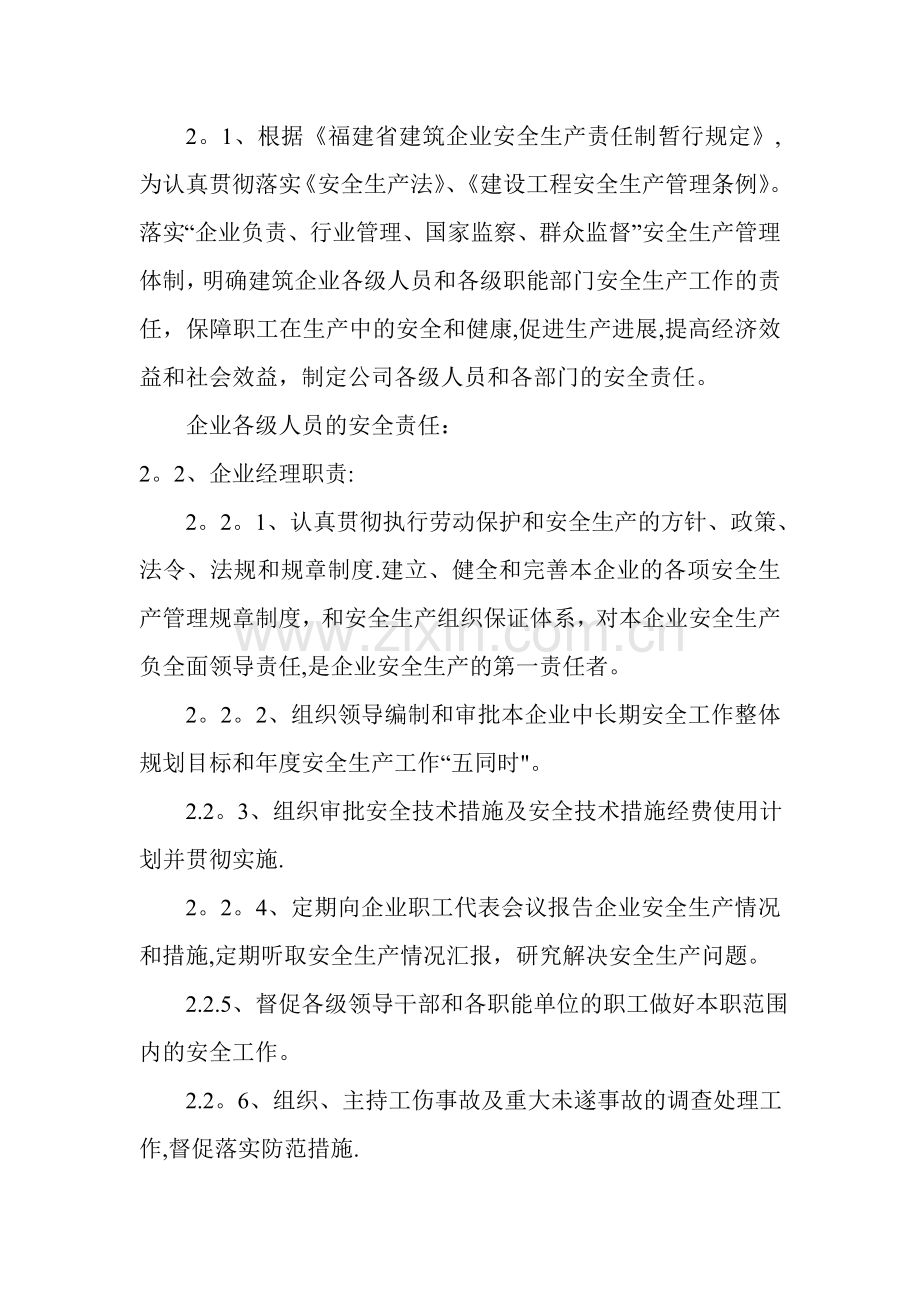 2。1、根据《福建省建筑企业安全生产责任制暂行规定》，为认真贯彻落实《安全生产法》、《建设工程安全生产管理条例》。落实“企业负责、行业管理、国家监察、群众监督”安全生产管理体制，明确建筑企业各级人员和各级职能部门安全生产工作的责任，保障职工在生产中的安全和健康,促进生产进展,提高经济效益和社会效益，制定公司各级人员和各部门的安全责任。

企业各级人员的安全责任：

2。2、企业经理职责:

2。2。1、认真贯彻执行劳动保护和安全生产的方针、政策、法令、法规和规章制度.建立、健全和完善本企业的各项安全生产管理规章制度，和安全生产组织保证体系，对本企业安全生产负全面领导责任,是企业安全生产的第一责任者。

2。2。2、组织领导编制和审批本企业中长期安全工作整体规划目标和年度安全生产工作“五同时"。

2.2。3、组织审批安全技术措施及安全技术措施经费使用计划并贯彻实施.

2。2。4、定期向企业职工代表会议报告企业安全生产情况和措施,定期听取安全生产情况汇报，研究解决安全生产问题。

2.2.5、督促各级领导干部和各职能单位的职工做好本职范围内的安全工作。

2.2。6、组织、主持工伤事故及重大未遂事故的调查处理工作,督促落实防范措施.

www.zixin.com.cn